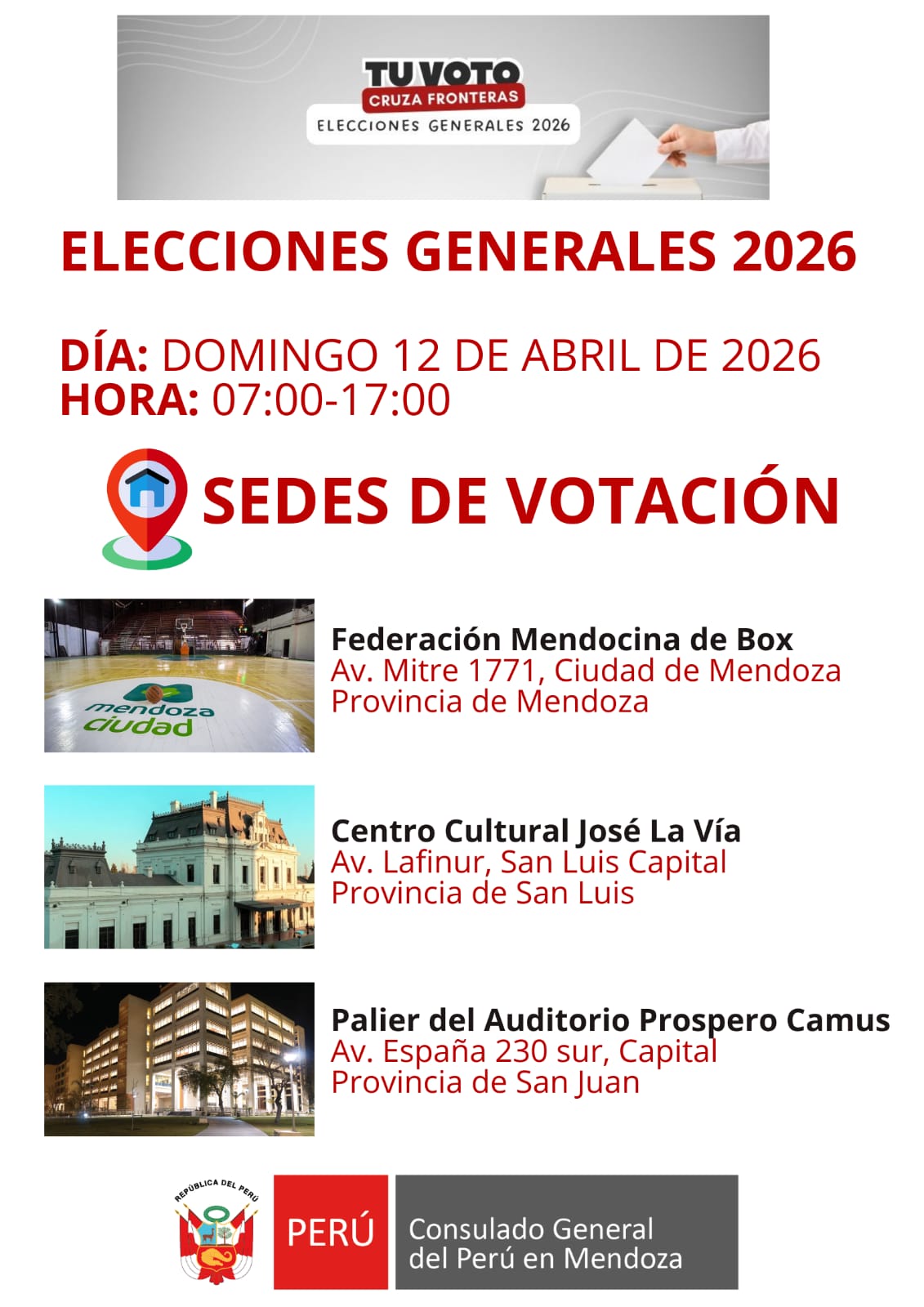 TU VOTO
CRUZA FRONTERAS
ELECCIONES GENERALES 2026

ELECCIONES GENERALES 2026

DÍA: DOMINGO 12 DE ABRIL DE 2026
HORA: 07:00-17:00

SEDES DE VOTACIÓN

mendoza ciudad

Federación Mendocina de Box
Av. Mitre 1771, Ciudad de Mendoza
Provincia de Mendoza

Centro Cultural José La Vía
Av. Lafinur, San Luis Capital
Provincia de San Luis

Palier del Auditorio Prospero Camus
Av. España 230 sur, Capital
Provincia de San Juan

REPÚBLICA DEL PERÚ

PERÚ

Consulado General
del Perú en Mendoza